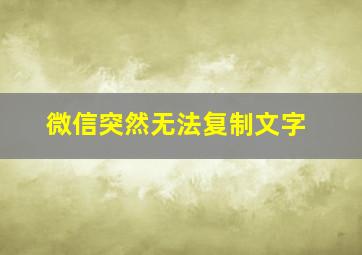 微信突然无法复制文字